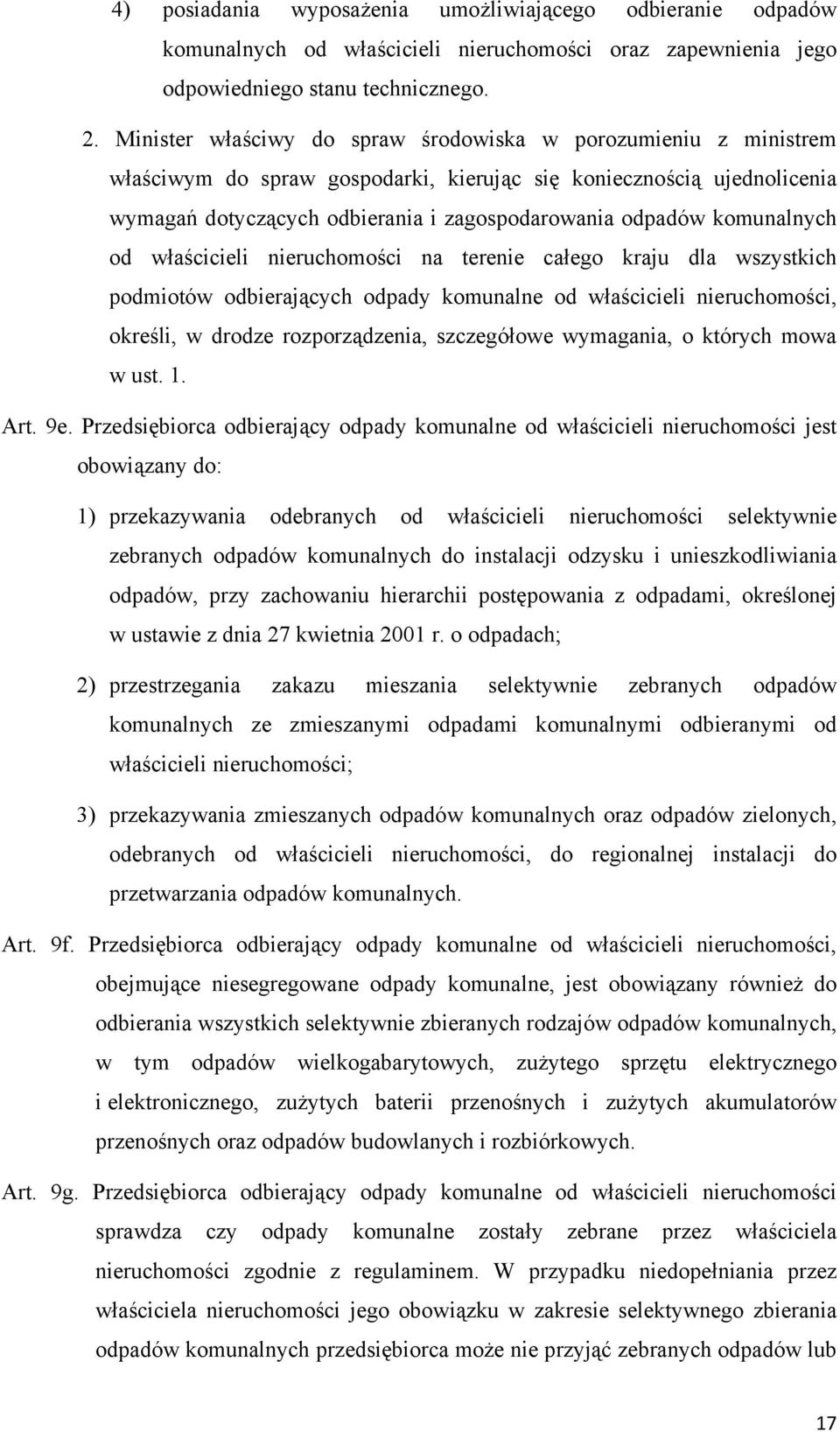 4) posiadania wyposażenia umożliwiającego odbieranie odpadów komunalnych od właścicieli nieruchomości oraz zapewnienia jego odpowiedniego stanu technicznego.

2. Minister właściwy do spraw środowiska w porozumieniu z ministrem właściwym do spraw gospodarki, kierując się koniecznością ujednolicenia wymagań dotyczących odbierania i zagospodarowania odpadów komunalnych od właścicieli nieruchomości na terenie całego kraju dla wszystkich podmiotów odbierających odpady komunalne od właścicieli nieruchomości, określi, w drodze rozporządzenia, szczegółowe wymagania, o których mowa w ust. 1.

Art. 9e. Przedsiębiorca odbierający odpady komunalne od właścicieli nieruchomości jest obowiązany do:

1) przekazywania odebranych od właścicieli nieruchomości selektywnie zebranych odpadów komunalnych do instalacji odzysku i unieszkodliwiania odpadów, przy zachowaniu hierarchii postępowania z odpadami, określonej w ustawie z dnia 27 kwietnia 2001 r. o odpadach;

2) przestrzegania zakazu mieszania selektywnie zebranych odpadów komunalnych ze zmieszanymi odpadami komunalnymi odbieranymi od właścicieli nieruchomości;

3) przekazywania zmieszanych odpadów komunalnych oraz odpadów zielonych, odebranych od właścicieli nieruchomości, do regionalnej instalacji do przetwarzania odpadów komunalnych.

Art. 9f. Przedsiębiorca odbierający odpady komunalne od właścicieli nieruchomości, obejmujące niesegregowane odpady komunalne, jest obowiązany również do odbierania wszystkich selektywnie zbieranych rodzajów odpadów komunalnych, w tym odpadów wielkogabarytowych, zużytego sprzętu elektrycznego i elektronicznego, zużytych baterii przenośnych i zużytych akumulatorów przenośnych oraz odpadów budowlanych i rozbiórkowych.

Art. 9g. Przedsiębiorca odbierający odpady komunalne od właścicieli nieruchomości sprawdza czy odpady komunalne zostały zebrane przez właściciela nieruchomości zgodnie z regulaminem. W przypadku niedopełniania przez właściciela nieruchomości jego obowiązku w zakresie selektywnego zbierania odpadów komunalnych przedsiębiorca może nie przyjąć zebranych odpadów lub

17